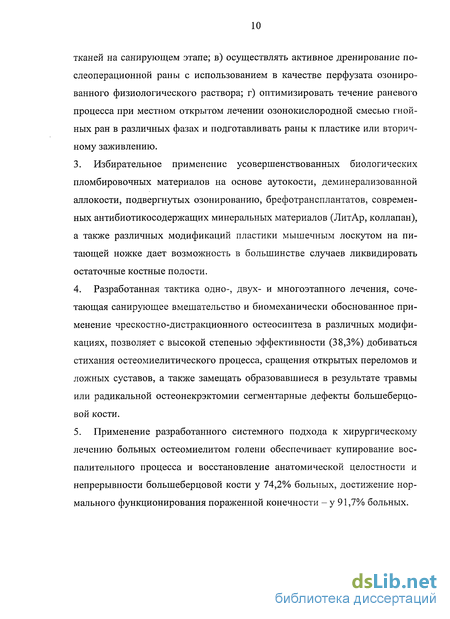 10

тканей на санирующем этапе; в) осуществлять активное дренирование послеоперационной раны с использованием в качестве перфузата озонированного физиологического раствора; г) оптимизировать течение раневого процесса при местном открытом лечении озонокислородной смесью гнойных ран в различных фазах и подготавливать раны к пластике или вторичному заживлению.

3. Избирательное применение усовершенствованных биологических пломбировочных материалов на основе аутокости, деминерализованной аллокости, подвергнутых озонированию, брефотрансплантатов, современных антибиотикосодержащих минеральных материалов (ЛитАр, коллапан), а также различных модификаций пластики мышечным лоскутом на питающей ножке дает возможность в большинстве случаев ликвидировать остаточные костные полости.

4. Разработанная тактика одно-, двух- и многоэтапного лечения, сочетающая санирующее вмешательство и биомеханически обоснованное применение чрескостно-дистракционного остеосинтеза в различных модификациях, позволяет с высокой степенью эффективности (38,3%) добиваться стихания остеомиелитического процесса, сращения открытых переломов и ложных суставов, а также замещать образовавшиеся в результате травмы или радикальной остеонекрэктомии сегментарные дефекты большеберцовой кости.

5. Применение разработанного системного подхода к хирургическому лечению больных остеомиелитом голени обеспечивает купирование воспалительного процесса и восстановление анатомической целостности и непрерывности большеберцовой кости у 74,2% больных, достижение нормального функционирования пораженной конечности – у 91,7% больных.

dsLib.net
библиотека диссертаций